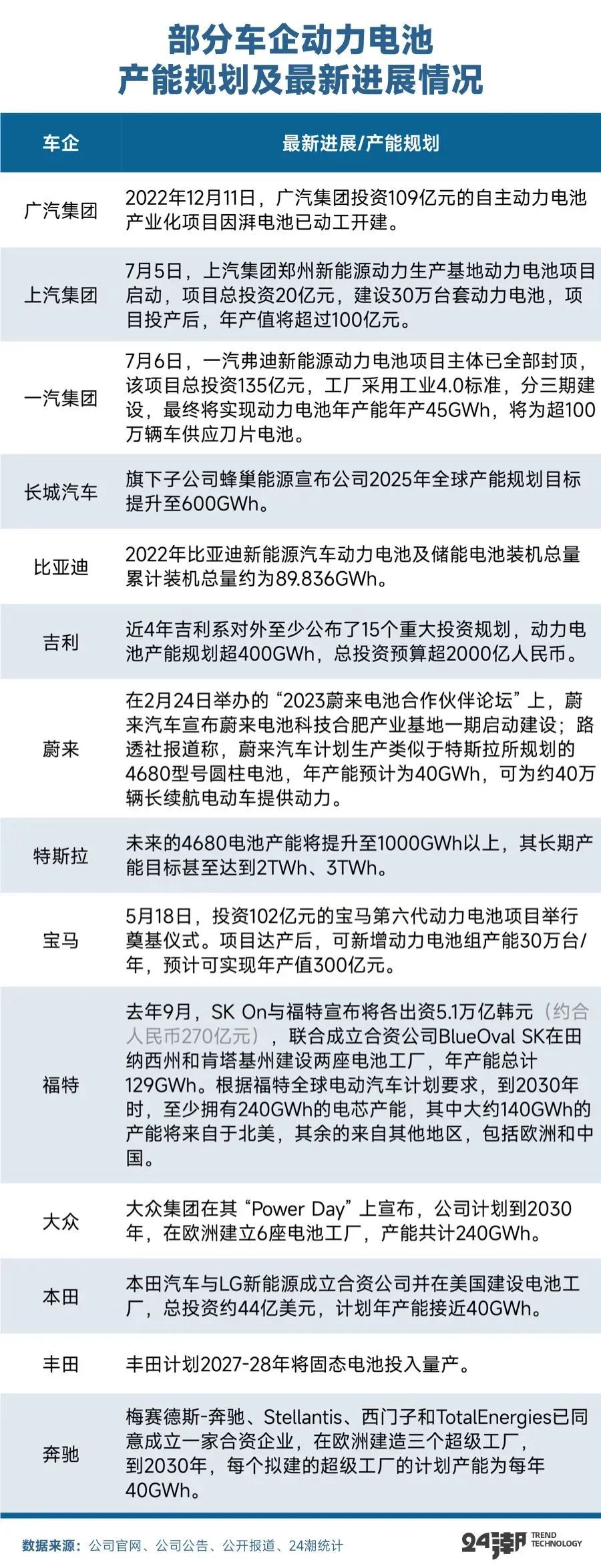 部分车企动力电池
产能规划及最新进展情况

| 车企 | 最新进展/产能规划 |
|---|---|
| 广汽集团 | 2022年12月11日，广汽集团投资109亿元的自主动力电池产业化项目因湃电池已动工开建。 |
| 上汽集团 | 7月5日，上汽集团郑州新能源动力生产基地动力电池项目启动，项目总投资20亿元，建设30万台套动力电池，项目投产后，年产值将超过100亿元。 |
| 一汽集团 | 7月6日，一汽弗迪新能源动力电池项目主体已全部封顶，该项目总投资135亿元，工厂采用工业4.0标准，分三期建设，最终将实现动力电池年产能年产45GWh，将为超100万辆车供应刀片电池。 |
| 长城汽车 | 旗下子公司蜂巢能源宣布公司2025年全球产能规划目标提升至600GWh。 |
| 比亚迪 | 2022年比亚迪新能源汽车动力电池及储能电池装机总量累计装机总量约为89.836GWh。 |
| 吉利 | 近4年吉利系对外至少公布了15个重大投资规划，动力电池产能规划超400GWh，总投资预算超2000亿人民币。 |
| 蔚来 | 在2月24日举办的“2023蔚来电池合作伙伴论坛”上，蔚来汽车宣布蔚来电池科技合肥产业基地一期启动建设；路透社报道称，蔚来汽车计划生产类似于特斯拉所规划的4680型号圆柱电池，年产能预计为40GWh，可为约40万辆长续航电动车提供动力。 |
| 特斯拉 | 未来的4680电池产能将提升至1000GWh以上，其长期产能目标甚至达到2TWh、3TWh。 |
| 宝马 | 5月18日，投资102亿元的宝马第六代动力电池项目举行奠基仪式。项目达产后，可新增动力电池组产能30万台/年，预计可实现年产值300亿元。 |
| 福特 | 去年9月，SK On与福特宣布将各出资5.1万亿韩元（约合人民币270亿元），联合成立合资公司BlueOval SK在田纳西州和肯塔基州建设两座电池工厂，年产能总计129GWh。根据福特全球电动汽车计划要求，到2030年时，至少拥有240GWh的电芯产能，其中大约140GWh的产能将来自于北美，其余的来自其他地区，包括欧洲和中国。 |
| 大众 | 大众集团在其“Power Day”上宣布，公司计划到2030年，在欧洲建立6座电池工厂，产能共计240GWh。 |
| 本田 | 本田汽车与LG新能源成立合资公司并在美国建设电池工厂，总投资约44亿美元，计划年产能接近40GWh。 |
| 丰田 | 丰田计划2027-28年将固态电池投入量产。 |
| 奔驰 | 梅赛德斯-奔驰、Stellantis、西门子和TotalEnergies已同意成立一家合资企业，在欧洲建造三个超级工厂，到2030年，每个拟建的超级工厂的计划产能为每年40GWh。 |

数据来源：公司官网、公司公告、公开报道、24潮统计

24潮 TREND TECHNOLOGY